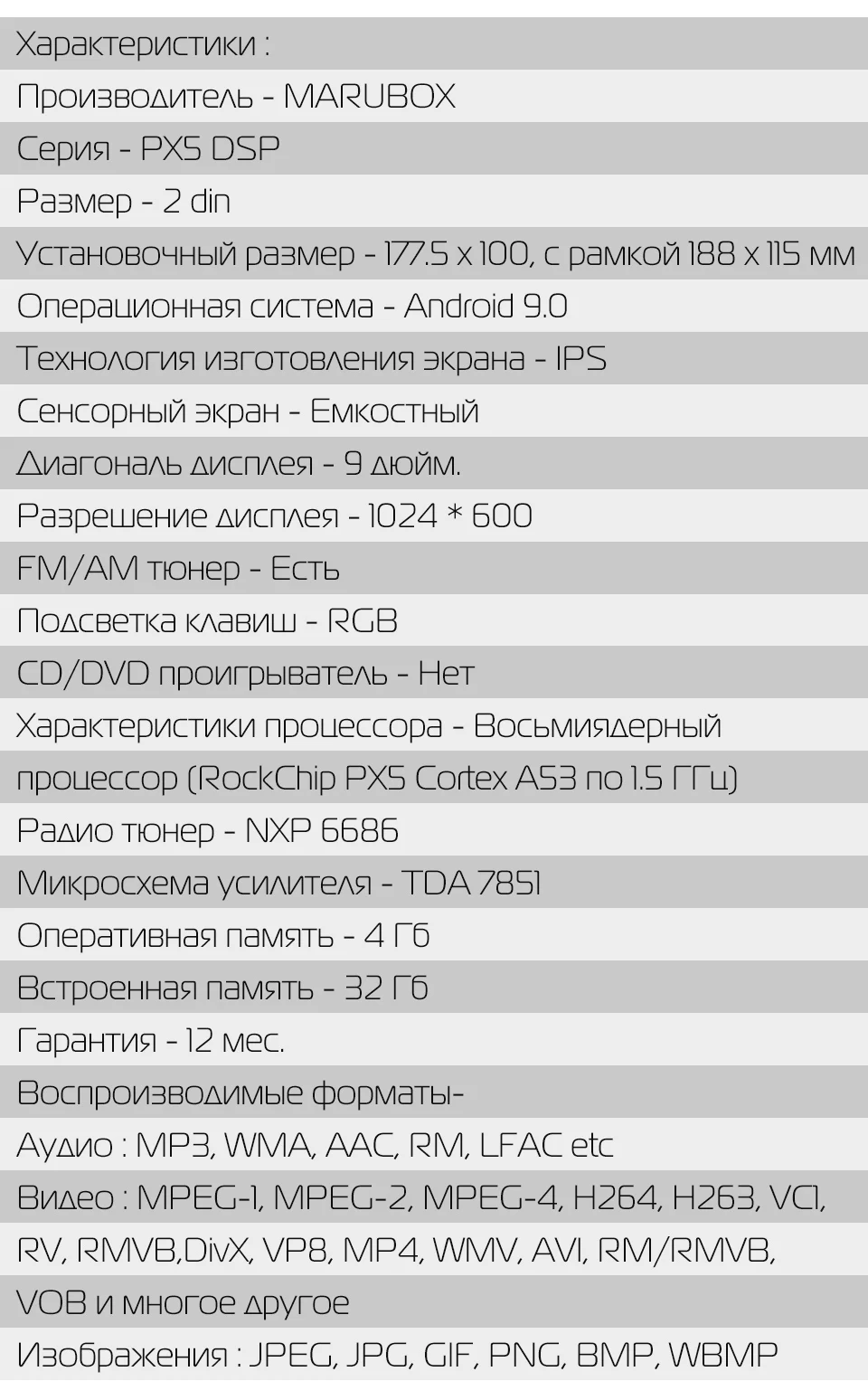 Характеристики :

Производитель - MARUBOX

Серия - PX5 DSP

Размер - 2 din

Установочный размер - 177.5 x 100, с рамкой 188 x 115 мм

Операционная система - Android 9.0

Технология изготовления экрана - IPS

Сенсорный экран - Емкостный

Диагональ дисплея - 9 дюйм.

Разрешение дисплея - 1024 * 600

FM/AM тюнер - Есть

Подсветка клавиш - RGB

CD/DVD проигрыватель - Нет

Характеристики процессора - Восьмиядерный

процессор (RockChip PX5 Cortex A53 по 1.5 ГГц)

Радио тюнер - NXP 6686

Микросхема усилителя - TDA 7851

Оперативная память - 4 Гб

Встроенная память - 32 Гб

Гарантия - 12 мес.

Воспроизводимые форматы-

Аудио : MP3, WMA, AAC, RM, LFAC etc

Видео : MPEG-1, MPEG-2, MPEG-4, H264, H263, VC1,

RV, RMVB,DivX, VP8, MP4, WMV, AVI, RM/RMVB,

VOB и многое другое

Изображения : JPEG, JPG, GIF, PNG, BMP, WBMP